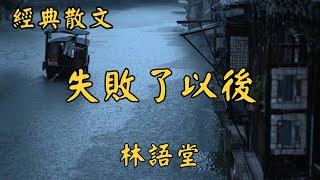 經典散文

失敗了以後

林語堂